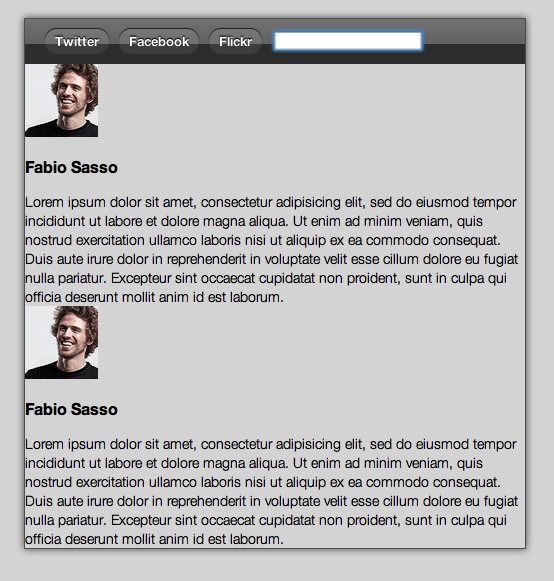 Twitter Facebook Flickr

Fabio Sasso

Lorem ipsum dolor sit amet, consectetur adipisicing elit, sed do eiusmod tempor incididunt ut labore et dolore magna aliqua. Ut enim ad minim veniam, quis nostrud exercitation ullamco laboris nisi ut aliquip ex ea commodo consequat. Duis aute irure dolor in reprehenderit in voluptate velit esse cillum dolore eu fugiat nulla pariatur. Excepteur sint occaecat cupidatat non proident, sunt in culpa qui officia deserunt mollit anim id est laborum.

Fabio Sasso

Lorem ipsum dolor sit amet, consectetur adipisicing elit, sed do eiusmod tempor incididunt ut labore et dolore magna aliqua. Ut enim ad minim veniam, quis nostrud exercitation ullamco laboris nisi ut aliquip ex ea commodo consequat. Duis aute irure dolor in reprehenderit in voluptate velit esse cillum dolore eu fugiat nulla pariatur. Excepteur sint occaecat cupidatat non proident, sunt in culpa qui officia deserunt mollit anim id est laborum.